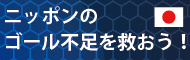 ニッポンの
ゴール不足を救おう！